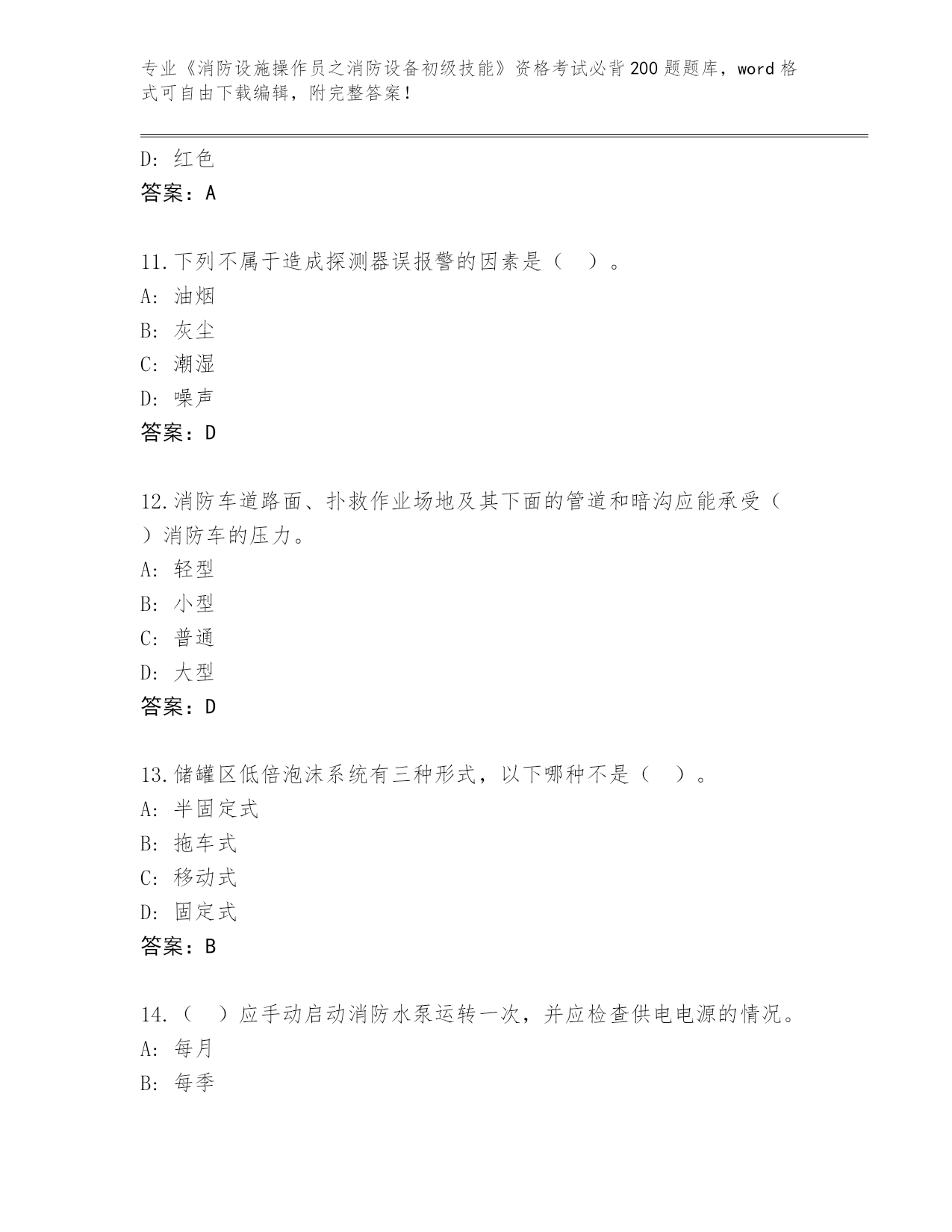 专业《消防设施操作员之消防设备初级技能》资格考试必背200题题库，word格式可自由下载编辑，附完整答案！

D: 红色
答案：A

11.下列不属于造成探测器误报警的因素是（ ）。
A: 油烟
B: 灰尘
C: 潮湿
D: 噪声
答案：D

12.消防车道路面、扑救作业场地及其下面的管道和暗沟应能承受（ ）消防车的压力。
A: 轻型
B: 小型
C: 普通
D: 大型
答案：D

13.储罐区低倍泡沫系统有三种形式，以下哪种不是（ ）。
A: 半固定式
B: 拖车式
C: 移动式
D: 固定式
答案：B

14.（ ）应手动启动消防水泵运转一次，并应检查供电电源的情况。
A: 每月
B: 每季